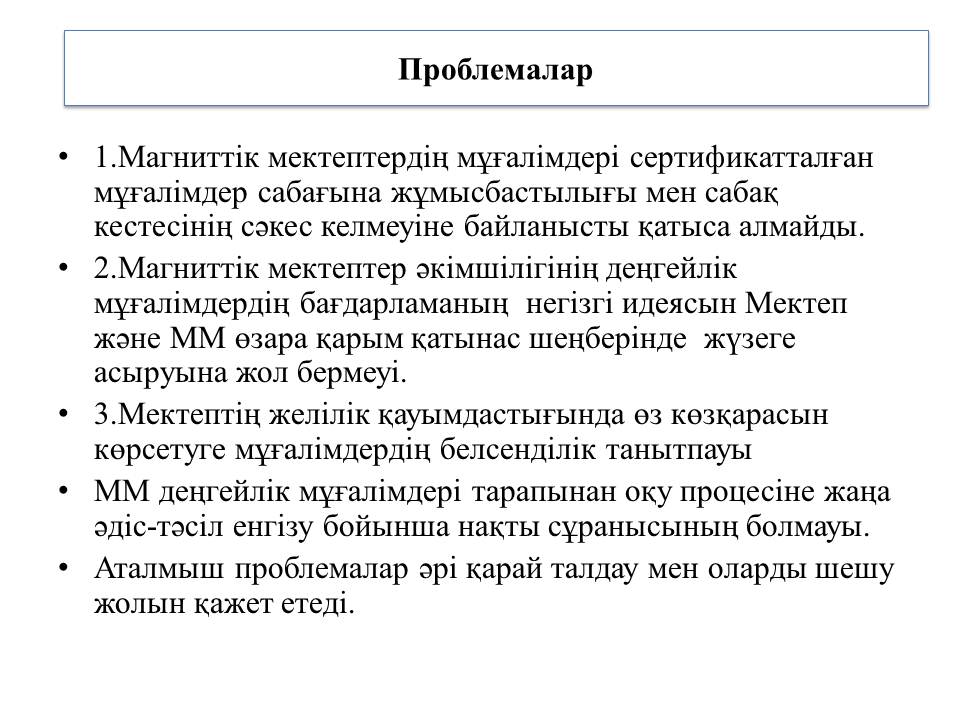 Проблемалар

• 1.Магниттік мектептердің мұғалімдері сертификатталған мұғалімдер сабағына жұмысбастылығы мен сабақ кестесінің сәкес келмеуіне байланысты қатыса алмайды.
• 2.Магниттік мектептер әкімшілігінің деңгейлік мұғалімдердің бағдарламаның негізгі идеясын Мектеп және ММ өзара қарым қатынас шеңберінде жүзеге асыруына жол бермеуі.
• 3.Мектептің желілік қауымдастығында өз көзқарасын көрсетуге мұғалімдердің белсенділік танытпауы
• ММ деңгейлік мұғалімдері тарапынан оқу процесіне жаңа әдіс-тәсіл енгізу бойынша нақты сұранысының болмауы.
• Аталмыш проблемалар әрі қарай талдау мен оларды шешу жолын қажет етеді.